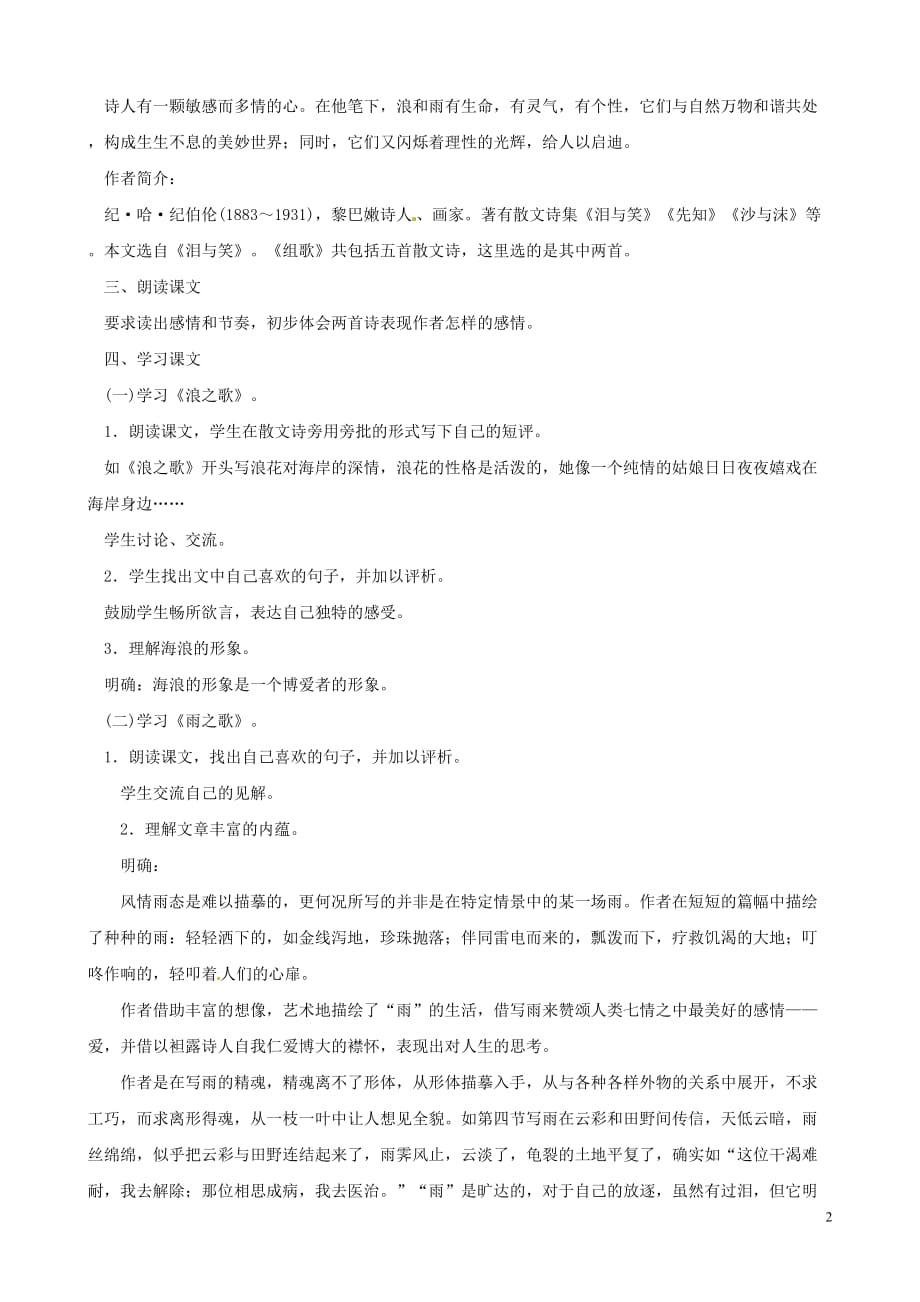 诗人有一颗敏感而多情的心。在他笔下，浪和雨有生命，有灵气，有个性，它们与自然万物和谐共处，构成生生不息的美妙世界；同时，它们又闪烁着理性的光辉，给人以启迪。

作者简介：

纪·哈·纪伯伦(1883～1931)，黎巴嫩诗人、画家。著有散文诗集《泪与笑》《先知》《沙与沫》等。本文选自《泪与笑》。《组歌》共包括五首散文诗，这里选的是其中两首。

三、朗读课文

要求读出感情和节奏，初步体会两首诗表现作者怎样的感情。

四、学习课文

(一)学习《浪之歌》。

1．朗读课文，学生在散文诗旁用旁批的形式写下自己的短评。

如《浪之歌》开头写浪花对海岸的深情，浪花的性格是活泼的，她像一个纯情的姑娘日日夜夜嬉戏在海岸身边……

学生讨论、交流。

2．学生找出文中自己喜欢的句子，并加以评析。

鼓励学生畅所欲言，表达自己独特的感受。

3．理解海浪的形象。

明确：海浪的形象是一个博爱者的形象。

(二)学习《雨之歌》。

1．朗读课文，找出自己喜欢的句子，并加以评析。

学生交流自己的见解。

2．理解文章丰富的内蕴。

明确：

风情雨态是难以描摹的，更何况所写的并非是在特定情景中的某一场雨。作者在短短的篇幅中描绘了种种的雨：轻轻洒下的，如金线泻地，珍珠抛落；伴同雷电而来的，瓢泼而下，疗救饥渴的大地；叮咚作响的，轻叩着人们的心扉。

作者借助丰富的想像，艺术地描绘了“雨”的生活，借写雨来赞颂人类七情之中最美好的感情——爱，并借以袒露诗人自我仁爱博大的襟怀，表现出对人生的思考。

作者是在写雨的精魂，精魂离不了形体，从形体描摹入手，从与各种各样外物的关系中展开，不求工巧，而求离形得魂，从一枝一叶中让人想见全貌。如第四节写雨在云彩和田野间传信，天低云暗，雨丝绵绵，似乎把云彩与田野连结起来了，雨霁风止，云淡了，龟裂的土地平复了，确实如“这位干渴难耐，我去解除；那位相思成病，我去医治。”“雨”是旷达的，对于自己的放逐，虽然有过泪，但它明

2